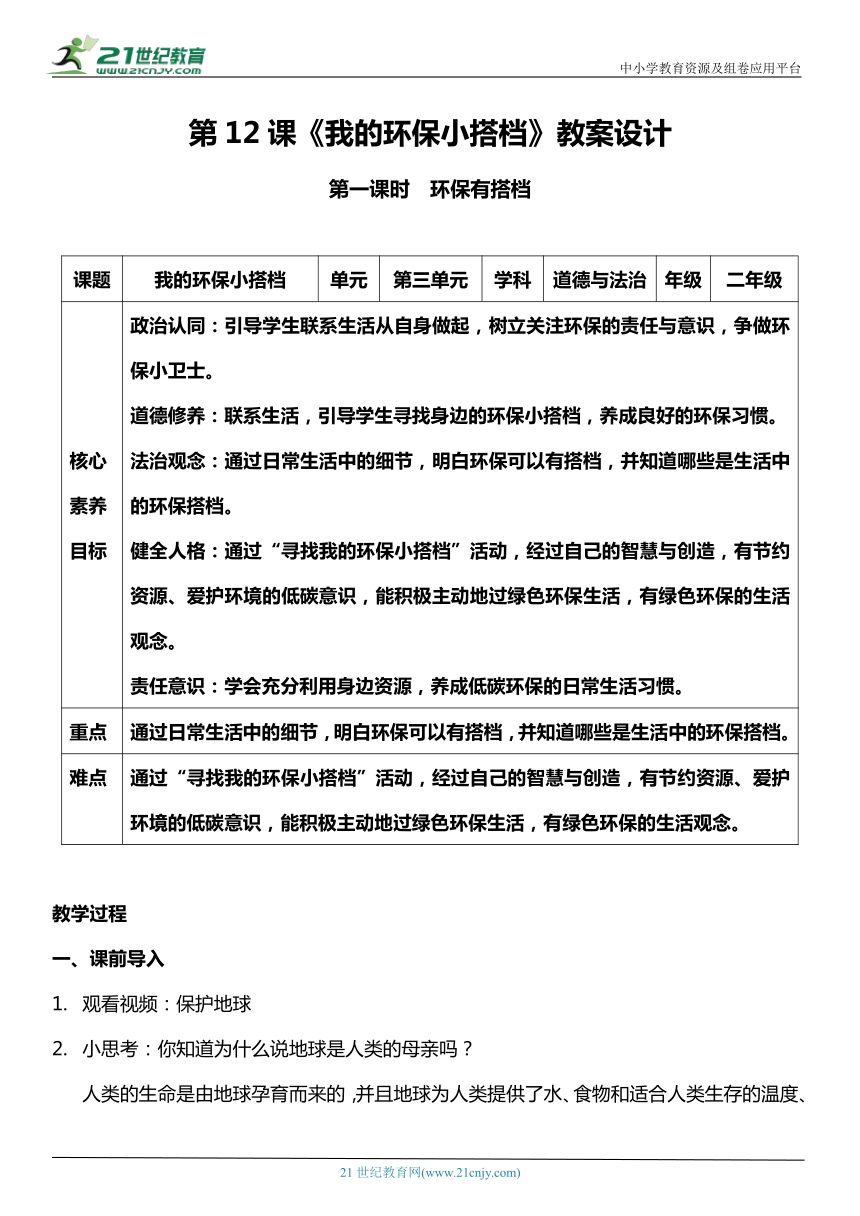 21世纪教育
www.21cnjy.com

中小学教育资源及组卷应用平台

第 12 课《我的环保小搭档》教案设计

第一课时　环保有搭档

| 课题 | 我的环保小搭档 | 单元 | 第三单元 | 学科 | 道德与法治 | 年级 | 二年级 |
|---|---|---|---|---|---|---|---|
| 核心素养目标 | 政治认同：引导学生联系生活从自身做起，树立关注环保的责任与意识，争做环保小卫士。<br>道德修养：联系生活，引导学生寻找身边的环保小搭档，养成良好的环保习惯。<br>法治观念：通过日常生活中的细节，明白环保可以有搭档，并知道哪些是生活中的环保搭档。<br>健全人格：通过“寻找我的环保小搭档”活动，经过自己的智慧与创造，有节约资源、爱护环境的低碳意识，能积极主动地过绿色环保生活，有绿色环保的生活观念。<br>责任意识：学会充分利用身边资源，养成低碳环保的日常生活习惯。 | | | | | | |
| 重点 | 通过日常生活中的细节，明白环保可以有搭档，并知道哪些是生活中的环保搭档。 | | | | | | |
| 难点 | 通过“寻找我的环保小搭档”活动，经过自己的智慧与创造，有节约资源、爱护环境的低碳意识，能积极主动地过绿色环保生活，有绿色环保的生活观念。 | | | | | | |

教学过程

一、课前导入

1. 观看视频：保护地球

2. 小思考：你知道为什么说地球是人类的母亲吗？

人类的生命是由地球孕育而来的，并且地球为人类提供了水、食物和适合人类生存的温度、

21 世纪教育网(www.21cnjy.com)